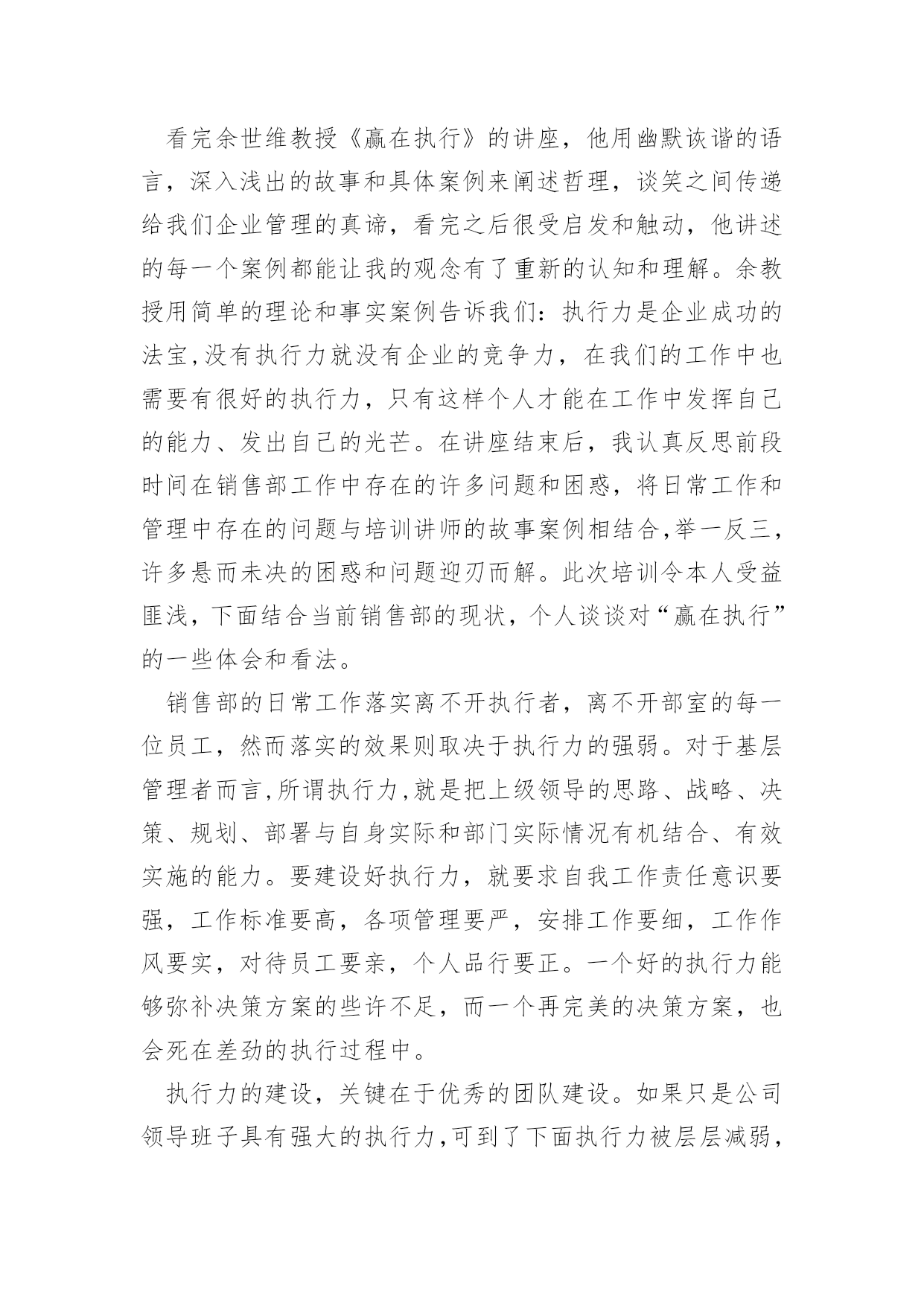 看完余世维教授《赢在执行》的讲座，他用幽默诙谐的语言，深入浅出的故事和具体案例来阐述哲理，谈笑之间传递给我们企业管理的真谛，看完之后很受启发和触动，他讲述的每一个案例都能让我的观念有了重新的认知和理解。余教授用简单的理论和事实案例告诉我们：执行力是企业成功的法宝,没有执行力就没有企业的竞争力，在我们的工作中也需要有很好的执行力，只有这样个人才能在工作中发挥自己的能力、发出自己的光芒。在讲座结束后，我认真反思前段时间在销售部工作中存在的许多问题和困惑，将日常工作和管理中存在的问题与培训讲师的故事案例相结合,举一反三，许多悬而未决的困惑和问题迎刃而解。此次培训令本人受益匪浅，下面结合当前销售部的现状，个人谈谈对“赢在执行”的一些体会和看法。

销售部的日常工作落实离不开执行者，离不开部室的每一位员工，然而落实的效果则取决于执行力的强弱。对于基层管理者而言,所谓执行力,就是把上级领导的思路、战略、决策、规划、部署与自身实际和部门实际情况有机结合、有效实施的能力。要建设好执行力，就要求自我工作责任意识要强，工作标准要高，各项管理要严，安排工作要细，工作作风要实，对待员工要亲，个人品行要正。一个好的执行力能够弥补决策方案的些许不足，而一个再完美的决策方案，也会死在差劲的执行过程中。

执行力的建设，关键在于优秀的团队建设。如果只是公司领导班子具有强大的执行力,可到了下面执行力被层层减弱，